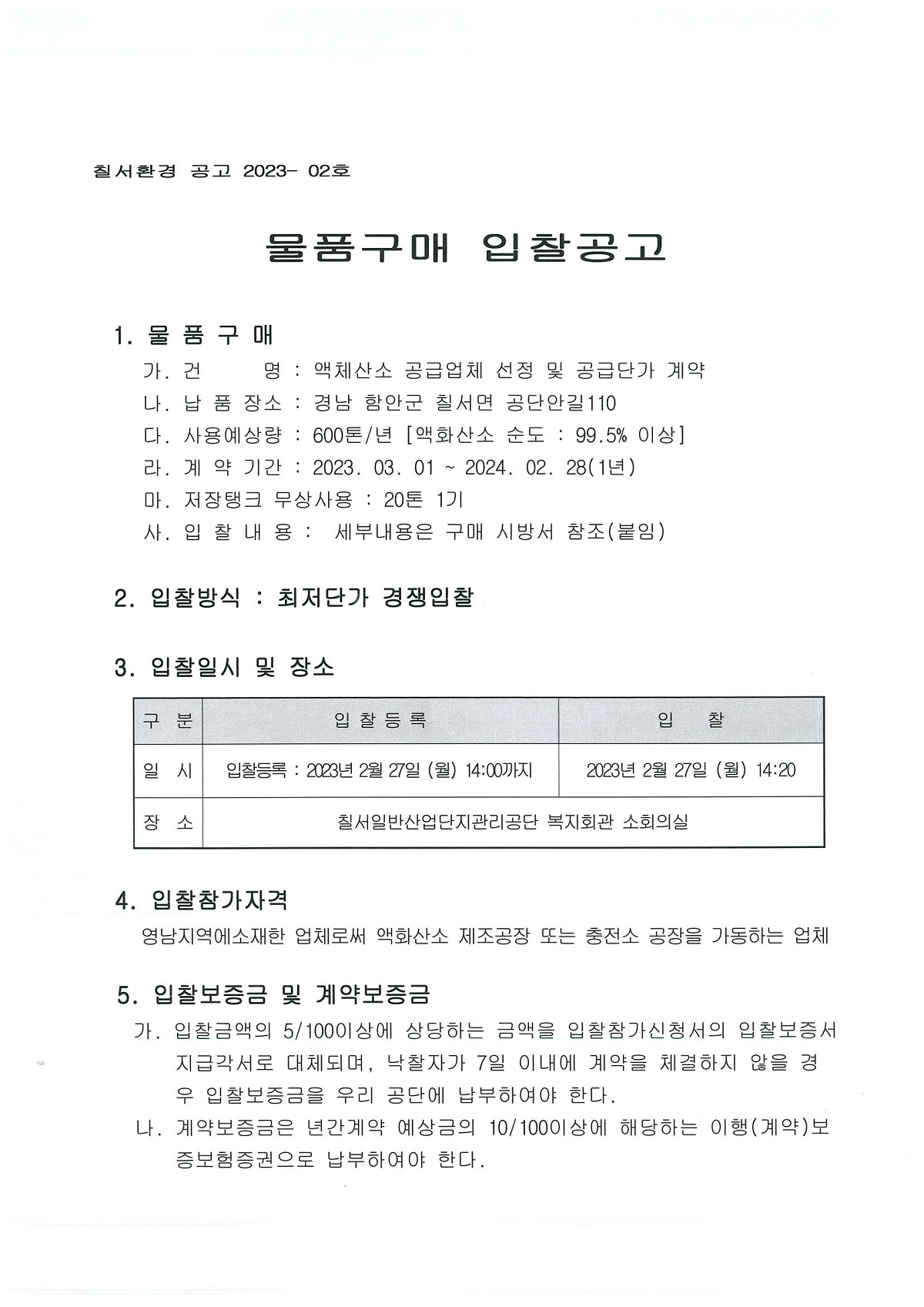 칠서환경 공고 2023- 02호

물품구매 입찰공고

1. 물 품 구 매

가. 건 명 : 액체산소 공급업체 선정 및 공급단가 계약

나. 납 품 장소 : 경남 함안군 칠서면 공단안길110

다. 사용예상량 : 600톤/년 [액화산소 순도 : 99.5% 이상]

라. 계 약 기간 : 2023. 03. 01 ~ 2024. 02. 28(1년)

마. 저장탱크 무상사용 : 20톤 1기

사. 입 찰 내 용 : 세부내용은 구매 시방서 참조(붙임)

2. 입찰방식 : 최저단가 경쟁입찰

3. 입찰일시 및 장소

| 구 분 | 입 찰 등 록 | 입 찰 |
|---|---|---|
| 일 시 | 입찰등록 : 2023년 2월 27일 (월) 14:00까지 | 2023년 2월 27일 (월) 14:20 |
| 장 소 | 칠서일반산업단지관리공단 복지회관 소회의실 | |

4. 입찰참가자격

영남지역에소재한 업체로써 액화산소 제조공장 또는 충전소 공장을 가동하는 업체

5. 입찰보증금 및 계약보증금

가. 입찰금액의 5/100이상에 상당하는 금액을 입찰참가신청서의 입찰보증서 지급각서로 대체되며, 낙찰자가 7일 이내에 계약을 체결하지 않을 경우 입찰보증금을 우리 공단에 납부하여야 한다.

나. 계약보증금은 년간계약 예상금의 10/100이상에 해당하는 이행(계약)보증보험증권으로 납부하여야 한다.